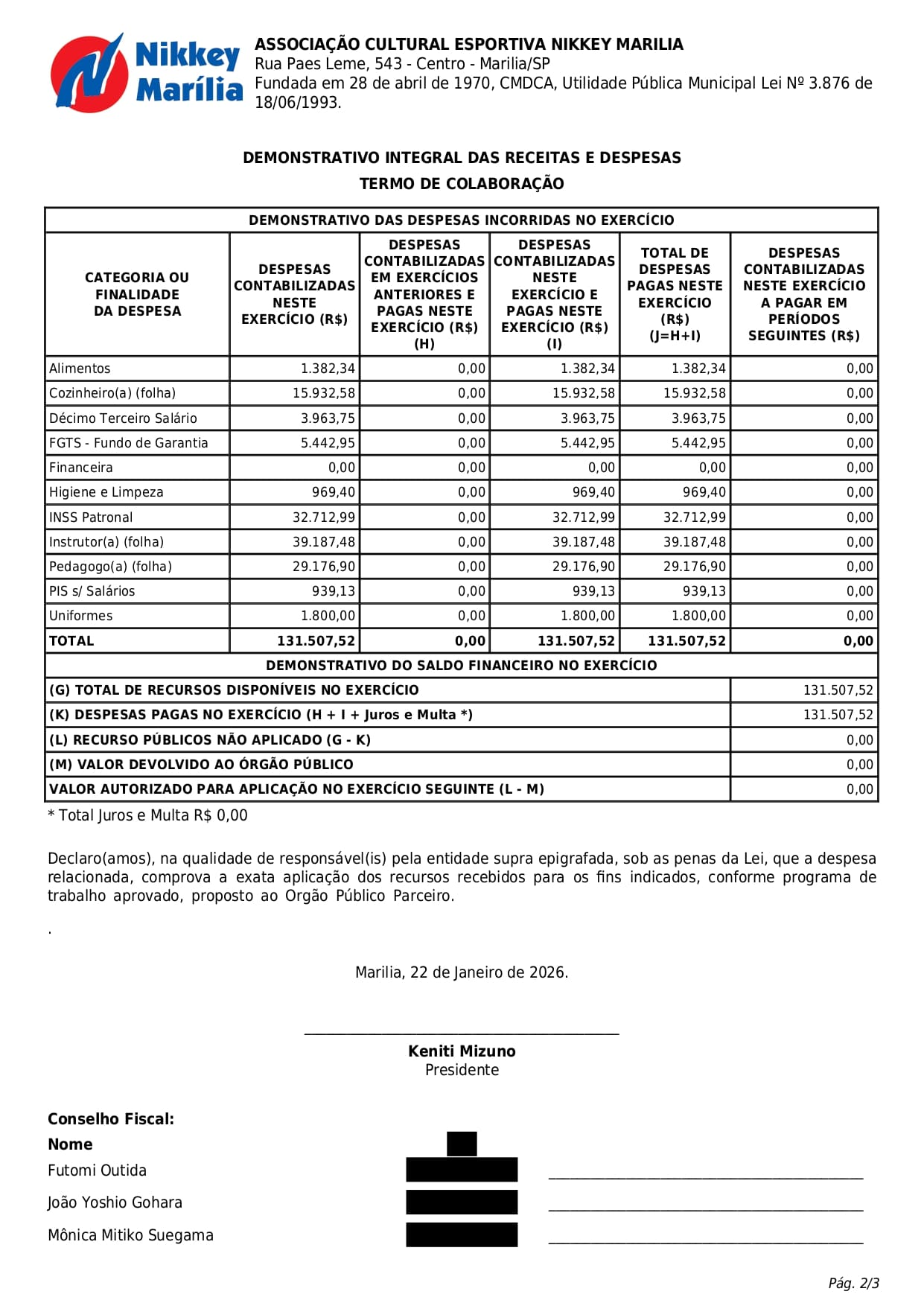 Nikkey Marília

ASSOCIAÇÃO CULTURAL ESPORTIVA NIKKEY MARILIA
Rua Paes Leme, 543 - Centro - Marilia/SP
Fundada em 28 de abril de 1970, CMDCA, Utilidade Pública Municipal Lei Nº 3.876 de 18/06/1993.

DEMONSTRATIVO INTEGRAL DAS RECEITAS E DESPESAS
TERMO DE COLABORAÇÃO

DEMONSTRATIVO DAS DESPESAS INCORRIDAS NO EXERCÍCIO

| CATEGORIA OU FINALIDADE DA DESPESA | DESPESAS CONTABILIZADAS NESTE EXERCÍCIO (R$) | DESPESAS CONTABILIZADAS EM EXERCÍCIOS ANTERIORES E PAGAS NESTE EXERCÍCIO (R$) (H) | DESPESAS CONTABILIZADAS NESTE EXERCÍCIO E PAGAS NESTE EXERCÍCIO (R$) (I) | TOTAL DE DESPESAS PAGAS NESTE EXERCÍCIO (R$) (J=H+I) | DESPESAS CONTABILIZADAS NESTE EXERCÍCIO A PAGAR EM PERÍODOS SEGUINTES (R$) |
|---|---|---|---|---|---|
| Alimentos | 1.382,34 | 0,00 | 1.382,34 | 1.382,34 | 0,00 |
| Cozinheiro(a) (folha) | 15.932,58 | 0,00 | 15.932,58 | 15.932,58 | 0,00 |
| Décimo Terceiro Salário | 3.963,75 | 0,00 | 3.963,75 | 3.963,75 | 0,00 |
| FGTS - Fundo de Garantia | 5.442,95 | 0,00 | 5.442,95 | 5.442,95 | 0,00 |
| Financeira | 0,00 | 0,00 | 0,00 | 0,00 | 0,00 |
| Higiene e Limpeza | 969,40 | 0,00 | 969,40 | 969,40 | 0,00 |
| INSS Patronal | 32.712,99 | 0,00 | 32.712,99 | 32.712,99 | 0,00 |
| Instrutor(a) (folha) | 39.187,48 | 0,00 | 39.187,48 | 39.187,48 | 0,00 |
| Pedagogo(a) (folha) | 29.176,90 | 0,00 | 29.176,90 | 29.176,90 | 0,00 |
| PIS s/ Salários | 939,13 | 0,00 | 939,13 | 939,13 | 0,00 |
| Uniformes | 1.800,00 | 0,00 | 1.800,00 | 1.800,00 | 0,00 |
| TOTAL | 131.507,52 | 0,00 | 131.507,52 | 131.507,52 | 0,00 |

DEMONSTRATIVO DO SALDO FINANCEIRO NO EXERCÍCIO

| | |
|---|---|
| (G) TOTAL DE RECURSOS DISPONÍVEIS NO EXERCÍCIO | 131.507,52 |
| (K) DESPESAS PAGAS NO EXERCÍCIO (H + I + Juros e Multa *) | 131.507,52 |
| (L) RECURSO PÚBLICOS NÃO APLICADO (G - K) | 0,00 |
| (M) VALOR DEVOLVIDO AO ÓRGÃO PÚBLICO | 0,00 |
| VALOR AUTORIZADO PARA APLICAÇÃO NO EXERCÍCIO SEGUINTE (L - M) | 0,00 |

* Total Juros e Multa R$ 0,00

Declaro(amos), na qualidade de responsável(is) pela entidade supra epigrafada, sob as penas da Lei, que a despesa relacionada, comprova a exata aplicação dos recursos recebidos para os fins indicados, conforme programa de trabalho aprovado, proposto ao Orgão Público Parceiro.

.

Marilia, 22 de Janeiro de 2026.

Keniti Mizuno
Presidente

Conselho Fiscal:
Nome
Futomi Outida
João Yoshio Gohara
Mônica Mitiko Suegama

Pág. 2/3